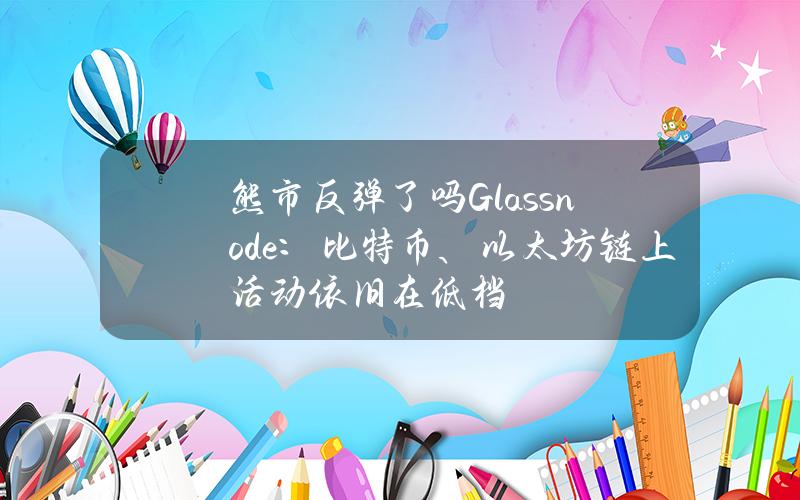 熊市反弹了吗Glassnode：比特币、以太坊链上活动依旧在低档